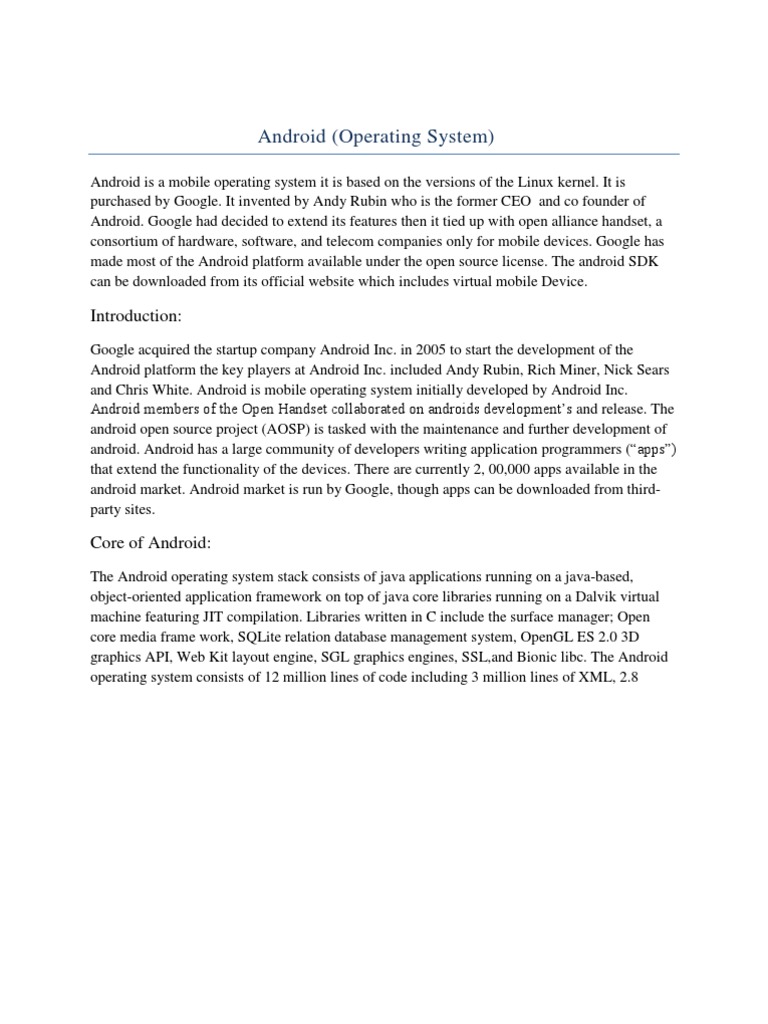 Android (Operating System)

Android is a mobile operating system it is based on the versions of the Linux kernel. It is purchased by Google. It invented by Andy Rubin who is the former CEO and co founder of Android. Google had decided to extend its features then it tied up with open alliance handset, a consortium of hardware, software, and telecom companies only for mobile devices. Google has made most of the Android platform available under the open source license. The android SDK can be downloaded from its official website which includes virtual mobile Device.

Introduction:

Google acquired the startup company Android Inc. in 2005 to start the development of the Android platform the key players at Android Inc. included Andy Rubin, Rich Miner, Nick Sears and Chris White. Android is mobile operating system initially developed by Android Inc. Android members of the Open Handset collaborated on androids development's and release. The android open source project (AOSP) is tasked with the maintenance and further development of android. Android has a large community of developers writing application programmers ("apps") that extend the functionality of the devices. There are currently 2, 00,000 apps available in the android market. Android market is run by Google, though apps can be downloaded from third-party sites.

Core of Android:

The Android operating system stack consists of java applications running on a java-based, object-oriented application framework on top of java core libraries running on a Dalvik virtual machine featuring JIT compilation. Libraries written in C include the surface manager; Open core media frame work, SQLite relation database management system, OpenGL ES 2.0 3D graphics API, Web Kit layout engine, SGL graphics engines, SSL,and Bionic libc. The Android operating system consists of 12 million lines of code including 3 million lines of XML, 2.8